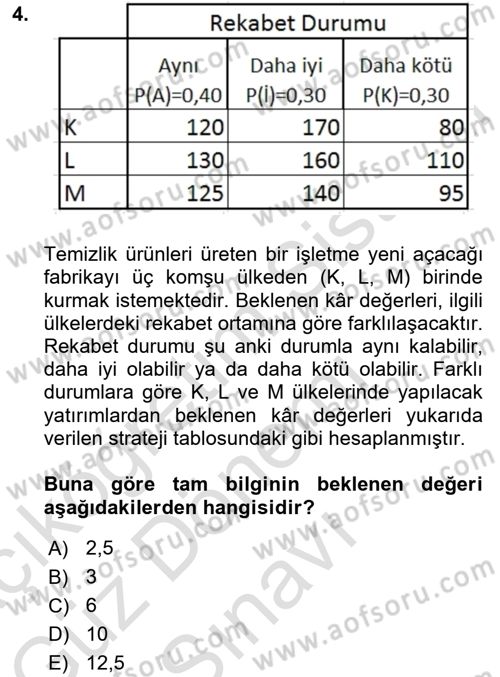 4.

| | Rekabet Durumu | | |
|---|---|---|---|
| | Aynı P(A)=0,40 | Daha iyi P(İ)=0,30 | Daha kötü P(K)=0,30 |
| K | 120 | 170 | 80 |
| L | 130 | 160 | 110 |
| M | 125 | 140 | 95 |

Temizlik ürünleri üreten bir işletme yeni açacağı fabrikayı üç komşu ülkeden (K, L, M) birinde kurmak istemektedir. Beklenen kâr değerleri, ilgili ülkelerdeki rekabet ortamına göre farklılaşacaktır. Rekabet durumu şu anki durumla aynı kalabilir, daha iyi olabilir ya da daha kötü olabilir. Farklı durumlara göre K, L ve M ülkelerinde yapılacak yatırımlardan beklenen kâr değerleri yukarıda verilen strateji tablosundaki gibi hesaplanmıştır.

Buna göre tam bilginin beklenen değeri aşağıdakilerden hangisidir?

A) 2,5
B) 3
C) 6
D) 10
E) 12,5

www.aofsoru.com